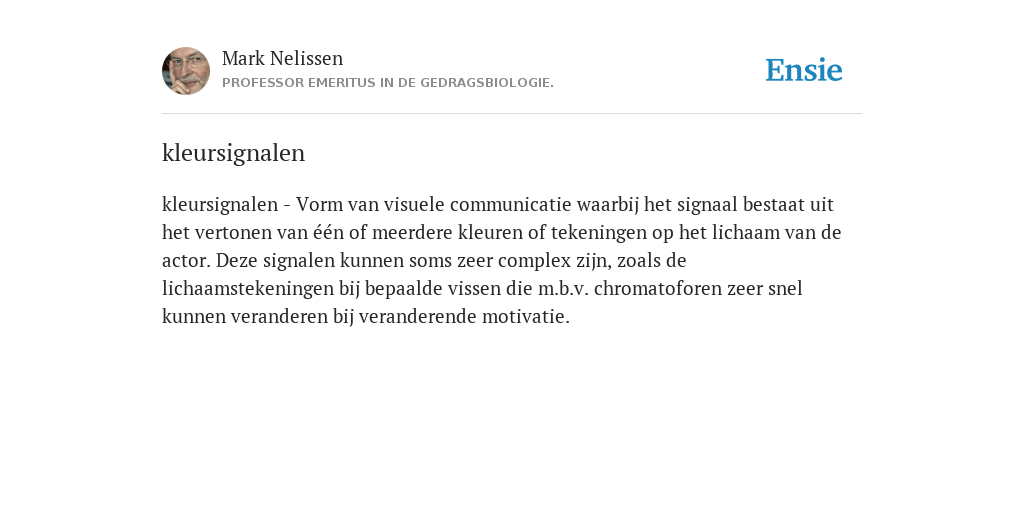 Mark Nelissen
PROFESSOR EMERITUS IN DE GEDRAGSBIOLOGIE.

Ensie

kleursignalen

kleursignalen - Vorm van visuele communicatie waarbij het signaal bestaat uit het vertonen van één of meerdere kleuren of tekeningen op het lichaam van de actor. Deze signalen kunnen soms zeer complex zijn, zoals de lichaamstekeningen bij bepaalde vissen die m.b.v. chromatoforen zeer snel kunnen veranderen bij veranderende motivatie.